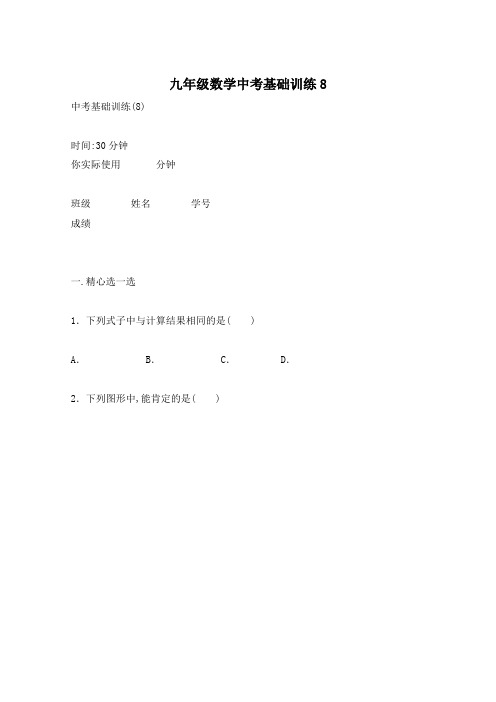 九年级数学中考基础训练8

中考基础训练(8)

时间:30分钟
你实际使用　　　分钟

班级　　　姓名　　　学号
成绩

一.精心选一选

1. 下列式子中与计算结果相同的是(　　)

A.　　　B.　　　C.　　　D.

2. 下列图形中,能肯定的是(　　)